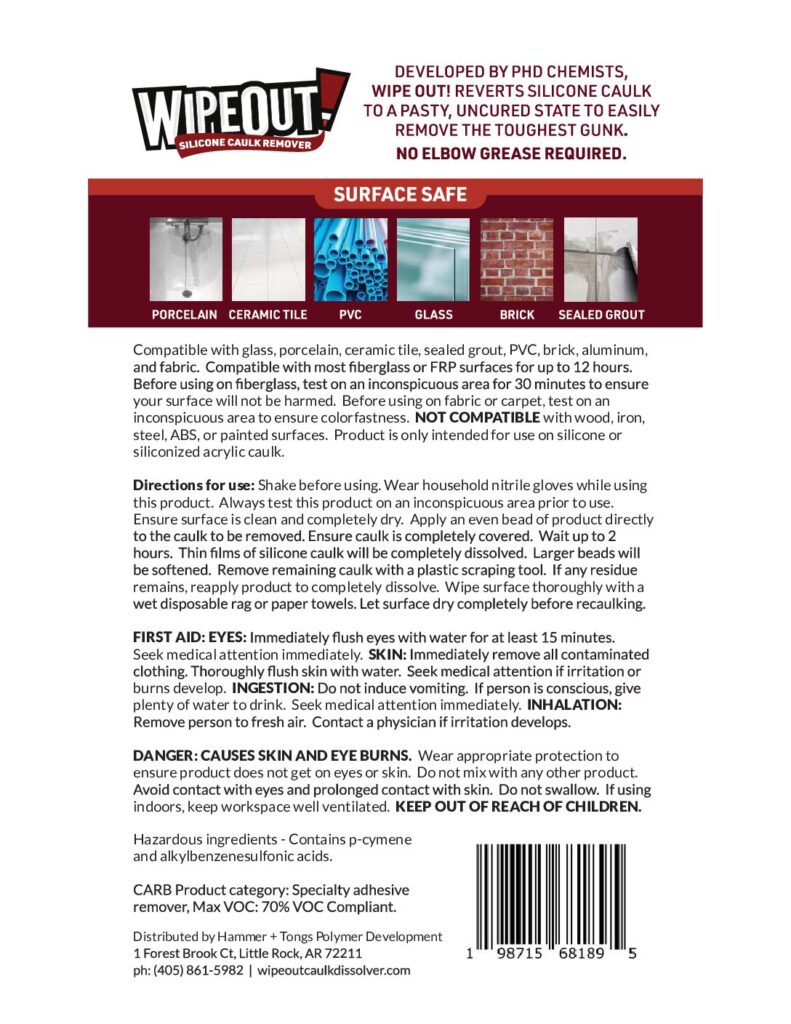 WIPEOUT!
SILICONE CAULK REMOVER

DEVELOPED BY PHD CHEMISTS, WIPE OUT! REVERTS SILICONE CAULK TO A PASTY, UNCURED STATE TO EASILY REMOVE THE TOUGHEST GUNK.
NO ELBOW GREASE REQUIRED.

SURFACE SAFE

PORCELAIN CERAMIC TILE PVC GLASS BRICK SEALED GROUT

Compatible with glass, porcelain, ceramic tile, sealed grout, PVC, brick, aluminum, and fabric. Compatible with most fiberglass or FRP surfaces for up to 12 hours. Before using on fiberglass, test on an inconspicuous area for 30 minutes to ensure your surface will not be harmed. Before using on fabric or carpet, test on an inconspicuous area to ensure colorfastness. NOT COMPATIBLE with wood, iron, steel, ABS, or painted surfaces. Product is only intended for use on silicone or siliconized acrylic caulk.

Directions for use: Shake before using. Wear household nitrile gloves while using this product. Always test this product on an inconspicuous area prior to use. Ensure surface is clean and completely dry. Apply an even bead of product directly to the caulk to be removed. Ensure caulk is completely covered. Wait up to 2 hours. Thin films of silicone caulk will be completely dissolved. Larger beads will be softened. Remove remaining caulk with a plastic scraping tool. If any residue remains, reapply product to completely dissolve. Wipe surface thoroughly with a wet disposable rag or paper towels. Let surface dry completely before recaulking.

FIRST AID: EYES: Immediately flush eyes with water for at least 15 minutes. Seek medical attention immediately. SKIN: Immediately remove all contaminated clothing. Thoroughly flush skin with water. Seek medical attention if irritation or burns develop. INGESTION: Do not induce vomiting. If person is conscious, give plenty of water to drink. Seek medical attention immediately. INHALATION: Remove person to fresh air. Contact a physician if irritation develops.

DANGER: CAUSES SKIN AND EYE BURNS. Wear appropriate protection to ensure product does not get on eyes or skin. Do not mix with any other product. Avoid contact with eyes and prolonged contact with skin. Do not swallow. If using indoors, keep workspace well ventilated. KEEP OUT OF REACH OF CHILDREN.

Hazardous ingredients - Contains p-cymene and alkylbenzenesulfonic acids.

CARB Product category: Specialty adhesive remover, Max VOC: 70% VOC Compliant.

Distributed by Hammer + Tongs Polymer Development
1 Forest Brook Ct, Little Rock, AR 72211
ph: (405) 861-5982 | wipeoutcaulkdissolver.com

1 98715 68189 5